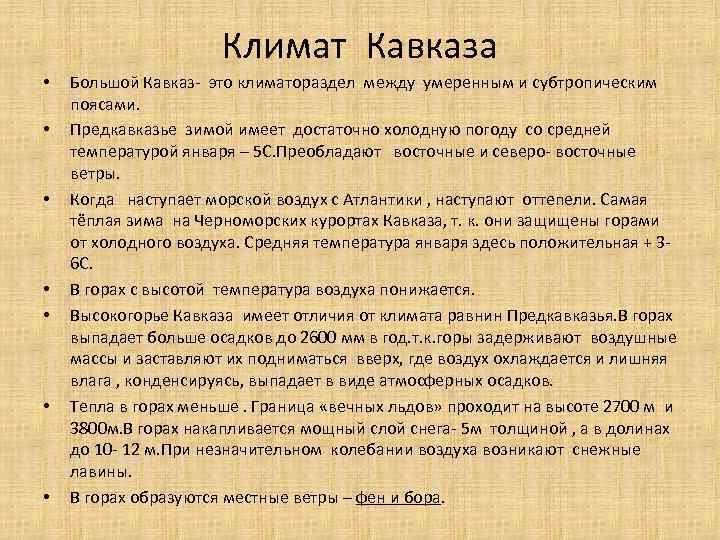 Климат Кавказа

• Большой Кавказ- это климатораздел между умеренным и субтропическим поясами.

• Предкавказье зимой имеет достаточно холодную погоду со средней температурой января – 5С.Преобладают восточные и северо- восточные ветры.

• Когда наступает морской воздух с Атлантики , наступают оттепели. Самая тёплая зима на Черноморских курортах Кавказа, т. к. они защищены горами от холодного воздуха. Средняя температура января здесь положительная + 3-6С.

• В горах с высотой температура воздуха понижается.

• Высокогорье Кавказа имеет отличия от климата равнин Предкавказья.В горах выпадает больше осадков до 2600 мм в год.т.к.горы задерживают воздушные массы и заставляют их подниматься вверх, где воздух охлаждается и лишняя влага , конденсируясь, выпадает в виде атмосферных осадков.

• Тепла в горах меньше . Граница «вечных льдов» проходит на высоте 2700 м и 3800м.В горах накапливается мощный слой снега- 5м толщиной , а в долинах до 10- 12 м.При незначительном колебании воздуха возникают снежные лавины.

• В горах образуются местные ветры – фен и бора.